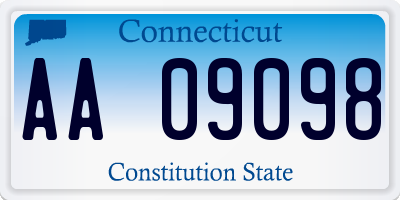 Connecticut
AA 09098
Constitution State